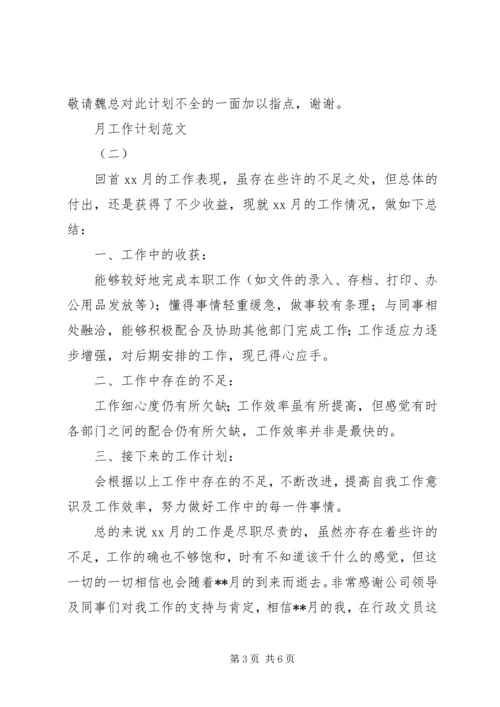 敬请魏总对此计划不全的一面加以指点，谢谢。

月工作计划范文

（二）

回首 xx 月的工作表现，虽存在些许的不足之处，但总体的付出，还是获得了不少收益，现就 xx 月的工作情况，做如下总结：

一、工作中的收获：

能够较好地完成本职工作（如文件的录入、存档、打印、办公用品发放等）；懂得事情轻重缓急，做事较有条理；与同事相处融洽，能够积极配合及协助其他部门完成工作；工作适应力逐步增强，对后期安排的工作，现已得心应手。

二、工作中存在的不足：

工作细心度仍有所欠缺；工作效率虽有所提高，但感觉有时各部门之间的配合仍有所欠缺，工作效率并非是最快的。

三、接下来的工作计划：

会根据以上工作中存在的不足，不断改进，提高自我工作意识及工作效率，努力做好工作中的每一件事情。

总的来说 xx 月的工作是尽职尽责的，虽然亦存在着些许的不足，工作的确也不够饱和，时有不知道该干什么的感觉，但这一切的一切相信也会随着**月的到来而逝去。非常感谢公司领导及同事们对我工作的支持与肯定，相信**月的我，在行政文员这

第 3 页 共 6 页